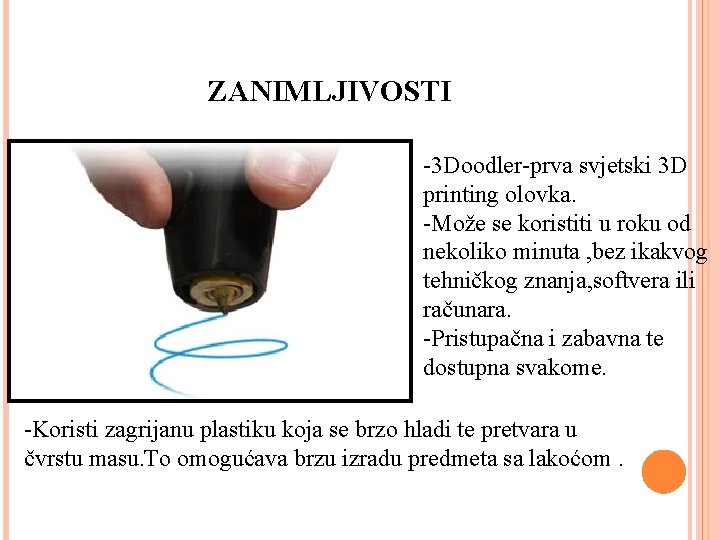 ZANIMLJIVOSTI

-3Doodler-prva svjetski 3D printing olovka.
-Može se koristiti u roku od nekoliko minuta ,bez ikakvog tehničkog znanja,softvera ili računara.
-Pristupačna i zabavna te dostupna svakome.

-Koristi zagrijanu plastiku koja se brzo hladi te pretvara u čvrstu masu.To omogućava brzu izradu predmeta sa lakoćom .